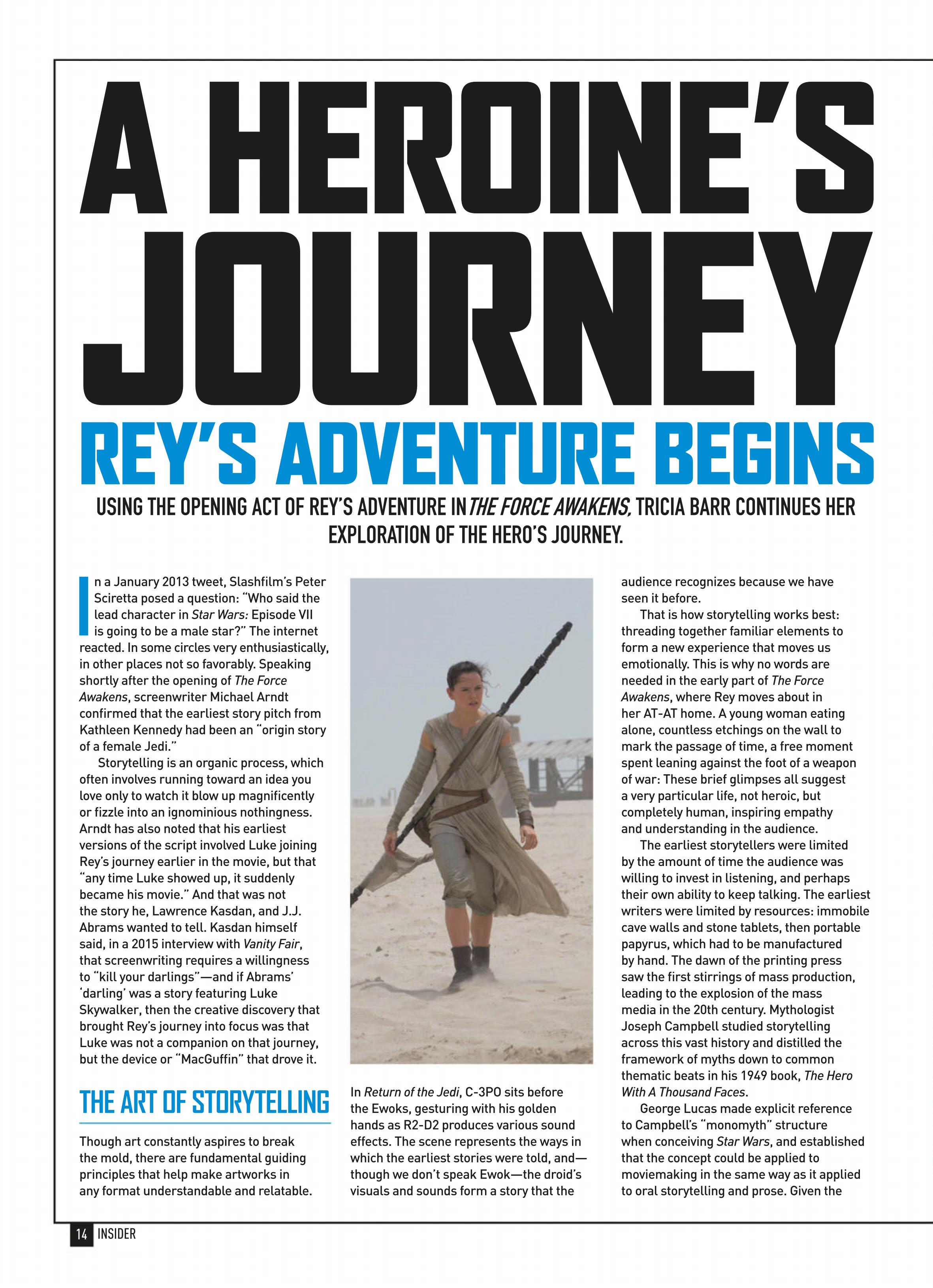 A HEROINE'S JOURNEY

REY'S ADVENTURE BEGINS

USING THE OPENING ACT OF REY'S ADVENTURE IN THE FORCE AWAKENS, TRICIA BARR CONTINUES HER EXPLORATION OF THE HERO'S JOURNEY.

In a January 2013 tweet, Slashfilm's Peter Sciretta posed a question: "Who said the lead character in Star Wars: Episode VII is going to be a male star?" The internet reacted. In some circles very enthusiastically, in other places not so favorably. Speaking shortly after the opening of The Force Awakens, screenwriter Michael Arndt confirmed that the earliest story pitch from Kathleen Kennedy had been an "origin story of a female Jedi."

Storytelling is an organic process, which often involves running toward an idea you love only to watch it blow up magnificently or fizzle into an ignominious nothingness. Arndt has also noted that his earliest versions of the script involved Luke joining Rey's journey earlier in the movie, but that "any time Luke showed up, it suddenly became his movie." And that was not the story he, Lawrence Kasdan, and J.J. Abrams wanted to tell. Kasdan himself said, in a 2015 interview with Vanity Fair, that screenwriting requires a willingness to "kill your darlings"—and if Abrams' 'darling' was a story featuring Luke Skywalker, then the creative discovery that brought Rey's journey into focus was that Luke was not a companion on that journey, but the device or "MacGuffin" that drove it.

THE ART OF STORYTELLING

Though art constantly aspires to break the mold, there are fundamental guiding principles that help make artworks in any format understandable and relatable.

In Return of the Jedi, C-3PO sits before the Ewoks, gesturing with his golden hands as R2-D2 produces various sound effects. The scene represents the ways in which the earliest stories were told, and—though we don't speak Ewok—the droid's visuals and sounds form a story that the audience recognizes because we have seen it before.

That is how storytelling works best: threading together familiar elements to form a new experience that moves us emotionally. This is why no words are needed in the early part of The Force Awakens, where Rey moves about in her AT-AT home. A young woman eating alone, countless etchings on the wall to mark the passage of time, a free moment spent leaning against the foot of a weapon of war: These brief glimpses all suggest a very particular life, not heroic, but completely human, inspiring empathy and understanding in the audience.

The earliest storytellers were limited by the amount of time the audience was willing to invest in listening, and perhaps their own ability to keep talking. The earliest writers were limited by resources: immobile cave walls and stone tablets, then portable papyrus, which had to be manufactured by hand. The dawn of the printing press saw the first stirrings of mass production, leading to the explosion of the mass media in the 20th century. Mythologist Joseph Campbell studied storytelling across this vast history and distilled the framework of myths down to common thematic beats in his 1949 book, The Hero With A Thousand Faces.

George Lucas made explicit reference to Campbell's "monomyth" structure when conceiving Star Wars, and established that the concept could be applied to moviemaking in the same way as it applied to oral storytelling and prose. Given the

14 INSIDER